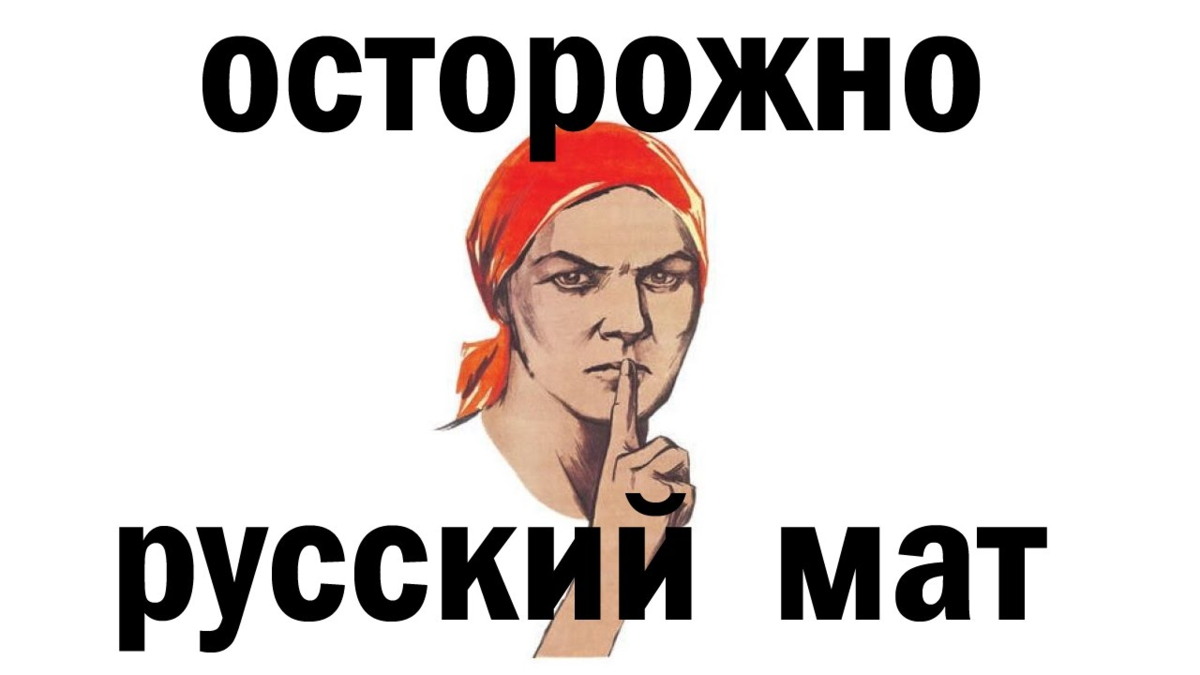 осторожно

русский мат